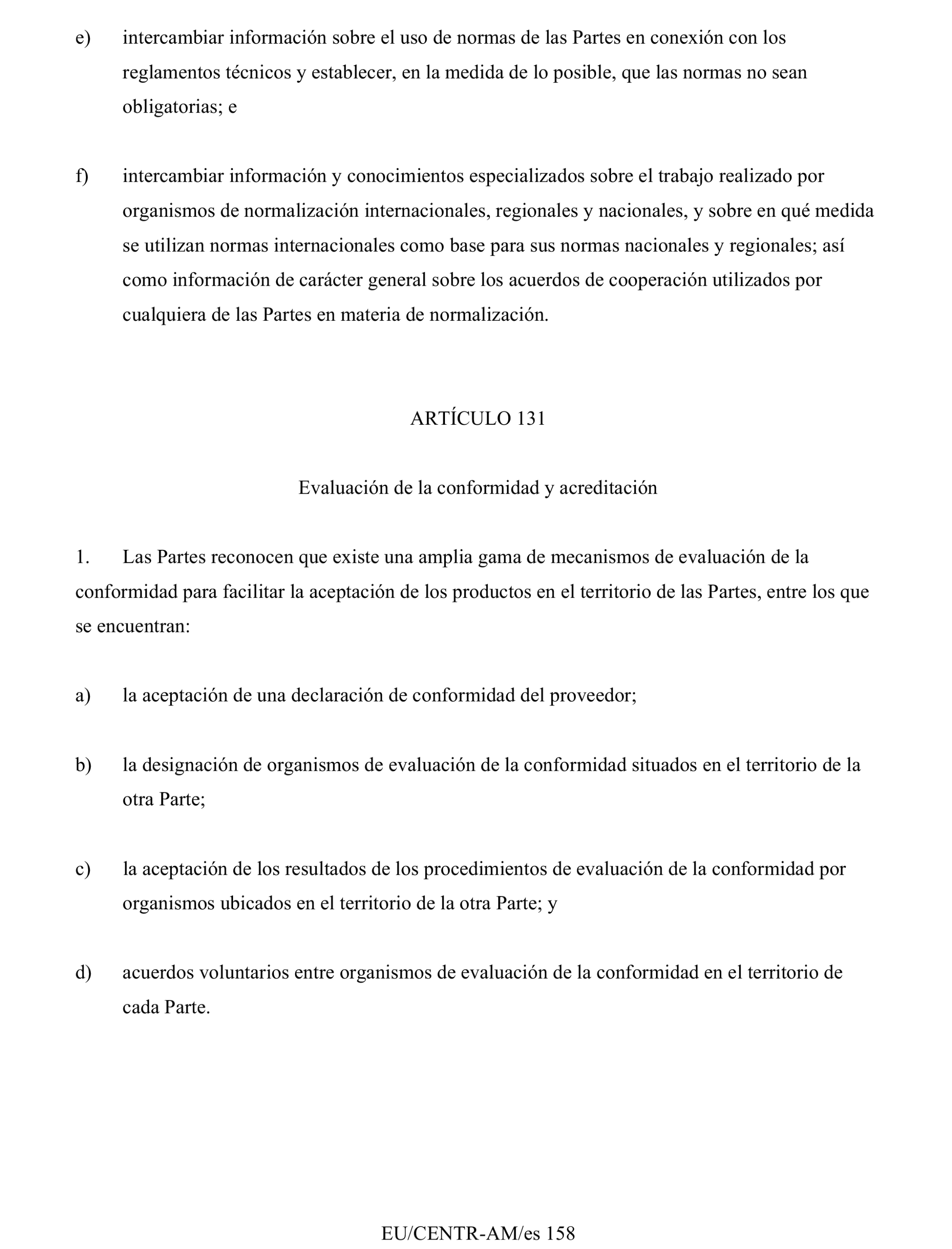 e) intercambiar información sobre el uso de normas de las Partes en conexión con los reglamentos técnicos y establecer, en la medida de lo posible, que las normas no sean obligatorias; e

f) intercambiar información y conocimientos especializados sobre el trabajo realizado por organismos de normalización internacionales, regionales y nacionales, y sobre en qué medida se utilizan normas internacionales como base para sus normas nacionales y regionales; así como información de carácter general sobre los acuerdos de cooperación utilizados por cualquiera de las Partes en materia de normalización.

ARTÍCULO 131

Evaluación de la conformidad y acreditación

1. Las Partes reconocen que existe una amplia gama de mecanismos de evaluación de la conformidad para facilitar la aceptación de los productos en el territorio de las Partes, entre los que se encuentran:

a) la aceptación de una declaración de conformidad del proveedor;

b) la designación de organismos de evaluación de la conformidad situados en el territorio de la otra Parte;

c) la aceptación de los resultados de los procedimientos de evaluación de la conformidad por organismos ubicados en el territorio de la otra Parte; y

d) acuerdos voluntarios entre organismos de evaluación de la conformidad en el territorio de cada Parte.

EU/CENTR-AM/es 158